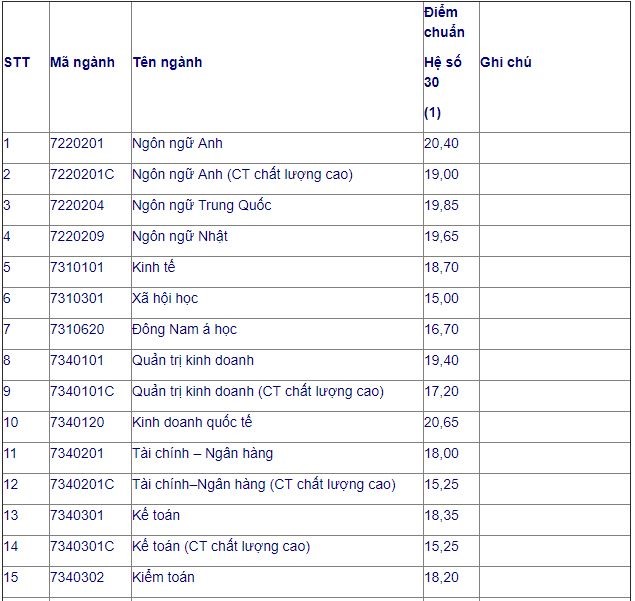 | STT | Mã ngành | Tên ngành | Điểm chuẩn Hệ số 30 (1) | Ghi chú |
|---|---|---|---|---|
| 1 | 7220201 | Ngôn ngữ Anh | 20,40 | |
| 2 | 7220201C | Ngôn ngữ Anh (CT chất lượng cao) | 19,00 | |
| 3 | 7220204 | Ngôn ngữ Trung Quốc | 19,85 | |
| 4 | 7220209 | Ngôn ngữ Nhật | 19,65 | |
| 5 | 7310101 | Kinh tế | 18,70 | |
| 6 | 7310301 | Xã hội học | 15,00 | |
| 7 | 7310620 | Đông Nam á học | 16,70 | |
| 8 | 7340101 | Quản trị kinh doanh | 19,40 | |
| 9 | 7340101C | Quản trị kinh doanh (CT chất lượng cao) | 17,20 | |
| 10 | 7340120 | Kinh doanh quốc tế | 20,65 | |
| 11 | 7340201 | Tài chính – Ngân hàng | 18,00 | |
| 12 | 7340201C | Tài chính–Ngân hàng (CT chất lượng cao) | 15,25 | |
| 13 | 7340301 | Kế toán | 18,35 | |
| 14 | 7340301C | Kế toán (CT chất lượng cao) | 15,25 | |
| 15 | 7340302 | Kiểm toán | 18,20 | |